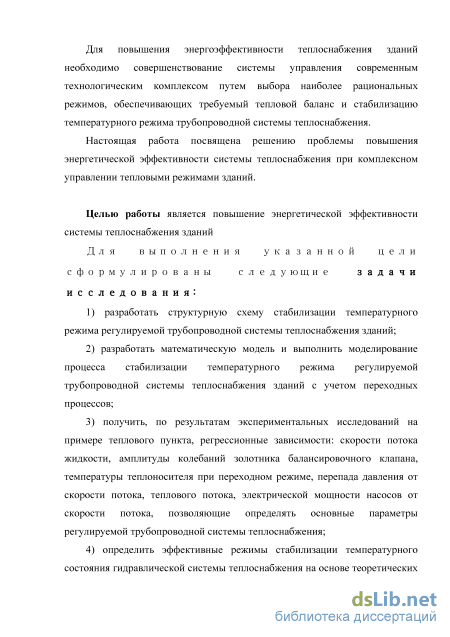 Для повышения энергоэффективности теплоснабжения зданий необходимо совершенствование системы управления современным технологическим комплексом путем выбора наиболее рациональных режимов, обеспечивающих требуемый тепловой баланс и стабилизацию температурного режима трубопроводной системы теплоснабжения.

Настоящая работа посвящена решению проблемы повышения энергетической эффективности системы теплоснабжения при комплексном управлении тепловыми режимами зданий.

Целью работы является повышение энергетической эффективности системы теплоснабжения зданий

Для выполнения указанной цели сформулированы следующие задачи исследования:

1) разработать структурную схему стабилизации температурного режима регулируемой трубопроводной системы теплоснабжения зданий;

2) разработать математическую модель и выполнить моделирование процесса стабилизации температурного режима регулируемой трубопроводной системы теплоснабжения зданий с учетом переходных процессов;

3) получить, по результатам экспериментальных исследований на примере теплового пункта, регрессионные зависимости: скорости потока жидкости, амплитуды колебаний золотника балансировочного клапана, температуры теплоносителя при переходном режиме, перепада давления от скорости потока, теплового потока, электрической мощности насосов от скорости потока, позволяющие определять основные параметры регулируемой трубопроводной системы теплоснабжения;

4) определить эффективные режимы стабилизации температурного состояния гидравлической системы теплоснабжения на основе теоретических

dsLib.net
библиотека диссертаций